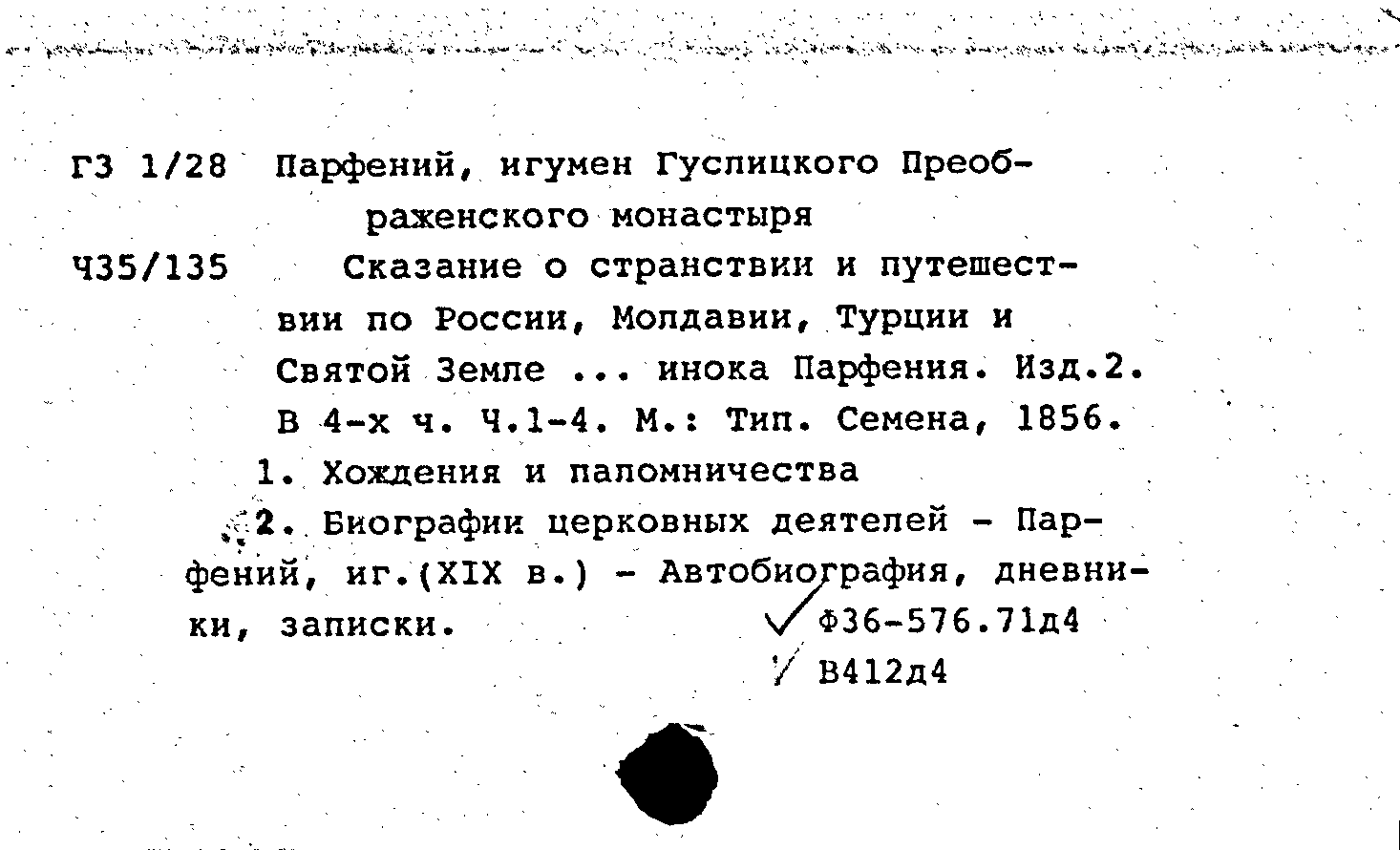 Г3 1/28 Парфений, игумен Гуслицкого Преображенского монастыря

Ч35/135 Сказание о странствии и путешествии по России, Молдавии, Турции и Святой Земле ... инока Парфения. Изд.2. В 4-х ч. Ч.1-4. М.: Тип. Семена, 1856.

1. Хождения и паломничества

2. Биографии церковных деятелей - Парфений, иг.(XIX в.) - Автобиография, дневники, записки.

Ф36-576.71д4

В412д4